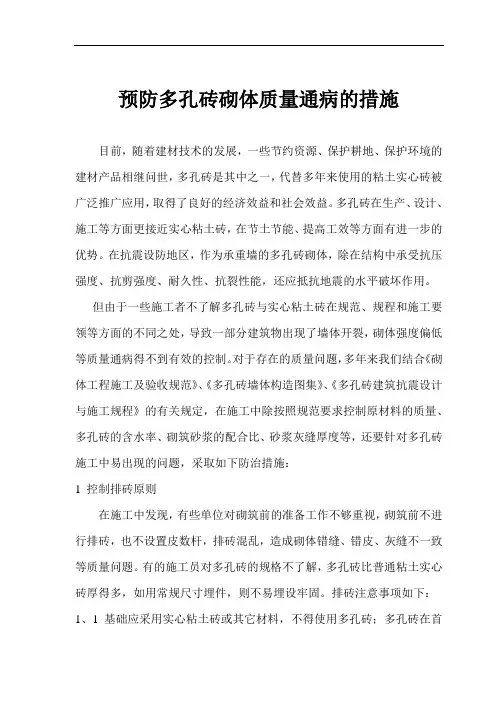 预防多孔砖砌体质量通病的措施

目前，随着建材技术的发展，一些节约资源、保护耕地、保护环境的建材产品相继问世，多孔砖是其中之一，代替多年来使用的粘土实心砖被广泛推广应用，取得了良好的经济效益和社会效益。多孔砖在生产、设计、施工等方面更接近实心粘土砖，在节土节能、提高工效等方面有进一步的优势。在抗震设防地区，作为承重墙的多孔砖砌体，除在结构中承受抗压强度、抗剪强度、耐久性、抗裂性能，还应抵抗地震的水平破坏作用。

但由于一些施工者不了解多孔砖与实心粘土砖在规范、规程和施工要领等方面的不同之处，导致一部分建筑物出现了墙体开裂，砌体强度偏低等质量通病得不到有效的控制。对于存在的质量问题，多年来我们结合《砌体工程施工及验收规范》、《多孔砖墙体构造图集》、《多孔砖建筑抗震设计与施工规程》的有关规定，在施工中除按照规范要求控制原材料的质量、多孔砖的含水率、砌筑砂浆的配合比、砂浆灰缝厚度等，还要针对多孔砖施工中易出现的问题，采取如下防治措施：

1 控制排砖原则

在施工中发现，有些单位对砌筑前的准备工作不够重视，砌筑前不进行排砖，也不设置皮数杆，排砖混乱，造成砌体错缝、错皮、灰缝不一致等质量问题。有的施工员对多孔砖的规格不了解，多孔砖比普通粘土实心砖厚得多，如用常规尺寸埋件，则不易埋设牢固。排砖注意事项如下：

1、1 基础应采用实心粘土砖或其它材料，不得使用多孔砖；多孔砖在首